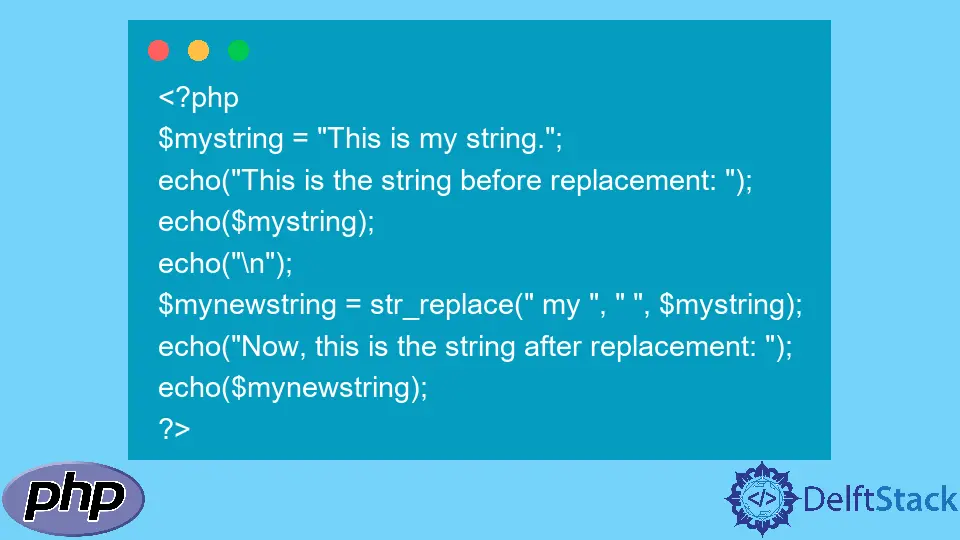 <?php
$mystring = "This is my string.";
echo("This is the string before replacement: ");
echo($mystring);
echo("\n");
$mynewstring = str_replace(" my ", " ", $mystring);
echo("Now, this is the string after replacement: ");
echo($mynewstring);
?>

php

</> DelftStack